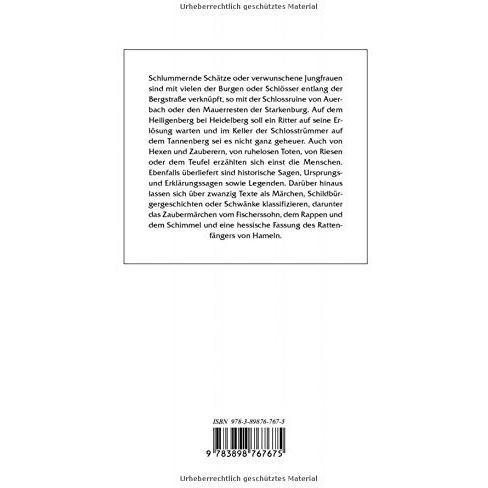 Urheberrechtlich geschütztes Material

Schlummernde Schätze oder verwunschene Jungfrauen sind mit vielen der Burgen oder Schlösser entlang der Bergstraße verknüpft, so mit der Schlossruine von Auerbach oder den Mauerresten der Starkenburg. Auf dem Heiligenberg bei Heidelberg soll ein Ritter auf seine Erlösung warten und im Keller der Schlosstrümmer auf dem Tannenberg sei es nicht ganz geheuer. Auch von Hexen und Zauberern, von ruhelosen Toten, von Riesen oder dem Teufel erzählten sich einst die Menschen. Ebenfalls überliefert sind historische Sagen, Ursprungs- und Erklärungssagen sowie Legenden. Darüber hinaus lassen sich über zwanzig Texte als Märchen, Schildbürgergeschichten oder Schwänke klassifizieren, darunter das Zaubermärchen vom Fischerssohn, dem Rappen und dem Schimmel und eine hessische Fassung des Rattenfängers von Hameln.

ISBN 978-3-89876-767-5

9 783898 767675

Urheberrechtlich geschütztes Material